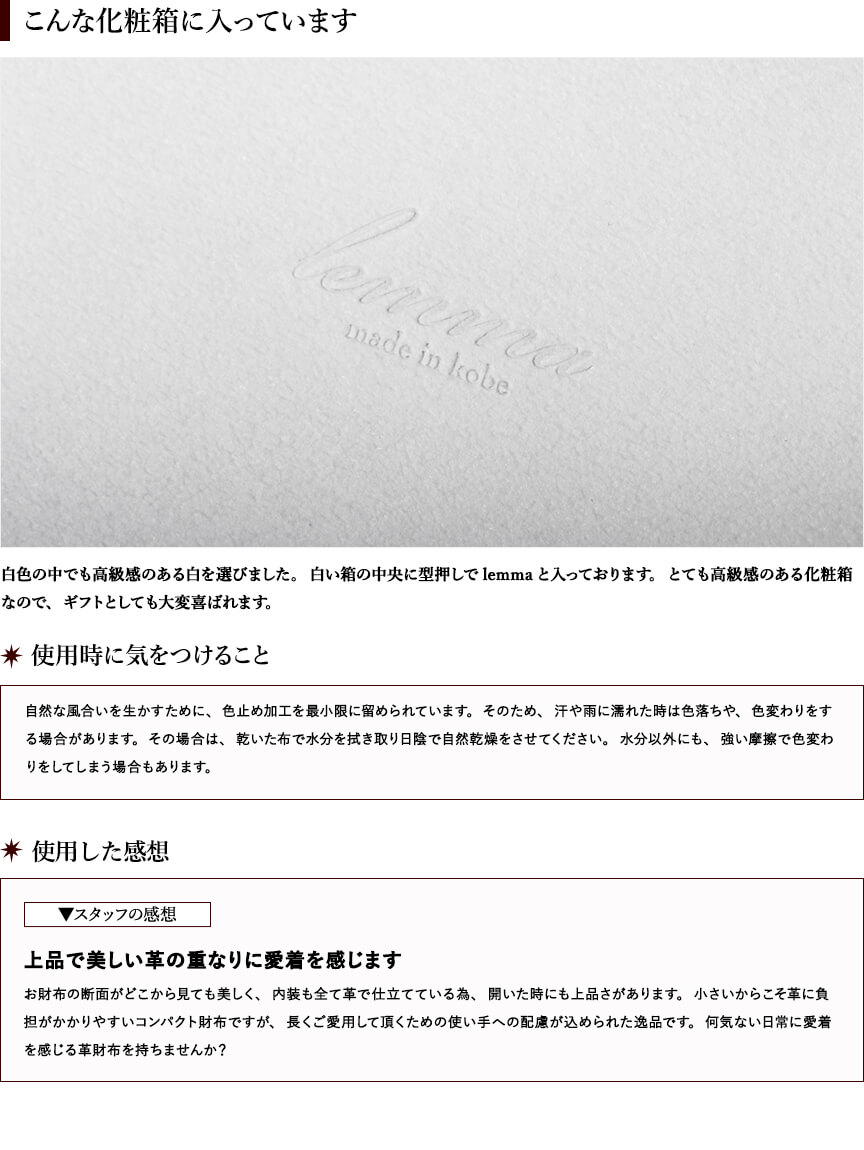 こんな化粧箱に入っています

lemma
made in kobe

白色の中でも高級感のある白を選びました。 白い箱の中央に型押しで lemma と入っております。 とても高級感のある化粧箱なので、 ギフトとしても大変喜ばれます。

使用時に気をつけること

自然な風合いを生かすために、 色止め加工を最小限に留められています。 そのため、 汗や雨に濡れた時は色落ちや、 色変わりをする場合があります。 その場合は、 乾いた布で水分を拭き取り日陰で自然乾燥をさせてください。 水分以外にも、 強い摩擦で色変わりをしてしまう場合もあります。

使用した感想

▼スタッフの感想

上品で美しい革の重なりに愛着を感じます

お財布の断面がどこから見ても美しく、 内装も全て革で仕立てている為、 開いた時にも上品さがあります。 小さいからこそ革に負担がかかりやすいコンパクト財布ですが、 長くご愛用して頂くための使い手への配慮が込められた逸品です。 何気ない日常に愛着を感じる革財布を持ちませんか？